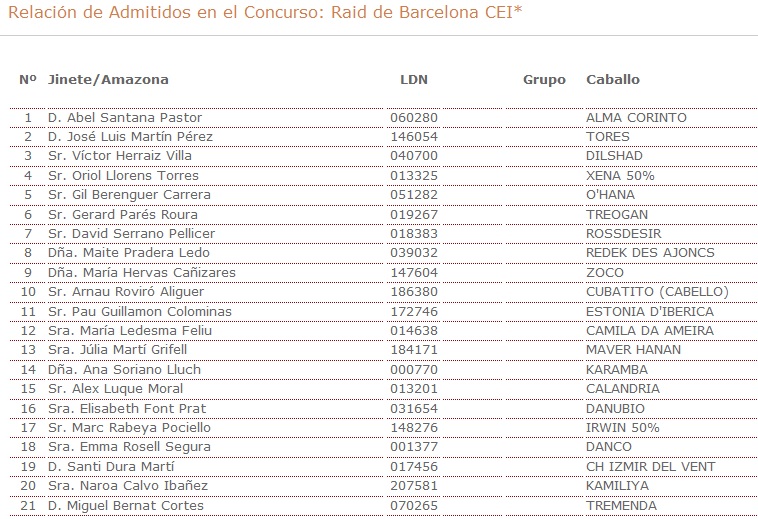 Relación de Admitidos en el Concurso: Raid de Barcelona CEI*

| Nº | Jinete/Amazona | LDN | Grupo | Caballo |
|---|---|---|---|---|
| 1 | D. Abel Santana Pastor | 060280 | | ALMA CORINTO |
| 2 | D. José Luis Martín Pérez | 146054 | | TORES |
| 3 | Sr. Víctor Herraiz Villa | 040700 | | DILSHAD |
| 4 | Sr. Oriol Llorens Torres | 013325 | | XENA 50% |
| 5 | Sr. Gil Berenguer Carrera | 051282 | | O'HANA |
| 6 | Sr. Gerard Parés Roura | 019267 | | TREOGAN |
| 7 | Sr. David Serrano Pellicer | 018383 | | ROSSDESIR |
| 8 | Dña. Maite Pradera Ledo | 039032 | | REDEK DES AJONCS |
| 9 | Dña. María Hervas Cañizares | 147604 | | ZOCO |
| 10 | Sr. Arnau Roviró Aliguer | 186380 | | CUBATITO (CABELLO) |
| 11 | Sr. Pau Guillamon Colominas | 172746 | | ESTONIA D'IBERICA |
| 12 | Sra. María Ledesma Feliu | 014638 | | CAMILA DA AMEIRA |
| 13 | Sra. Júlia Martí Grifell | 184171 | | MAVER HANAN |
| 14 | Dña. Ana Soriano Lluch | 000770 | | KARAMBA |
| 15 | Sr. Alex Luque Moral | 013201 | | CALANDRIA |
| 16 | Sra. Elisabeth Font Prat | 031654 | | DANUBIO |
| 17 | Sr. Marc Rabeya Pociello | 148276 | | IRWIN 50% |
| 18 | Sra. Emma Rosell Segura | 001377 | | DANCO |
| 19 | D. Santi Dura Martí | 017456 | | CH IZMIR DEL VENT |
| 20 | Sra. Naroa Calvo Ibañez | 207581 | | KAMILIYA |
| 21 | D. Miguel Bernat Cortes | 070265 | | TREMENDA |